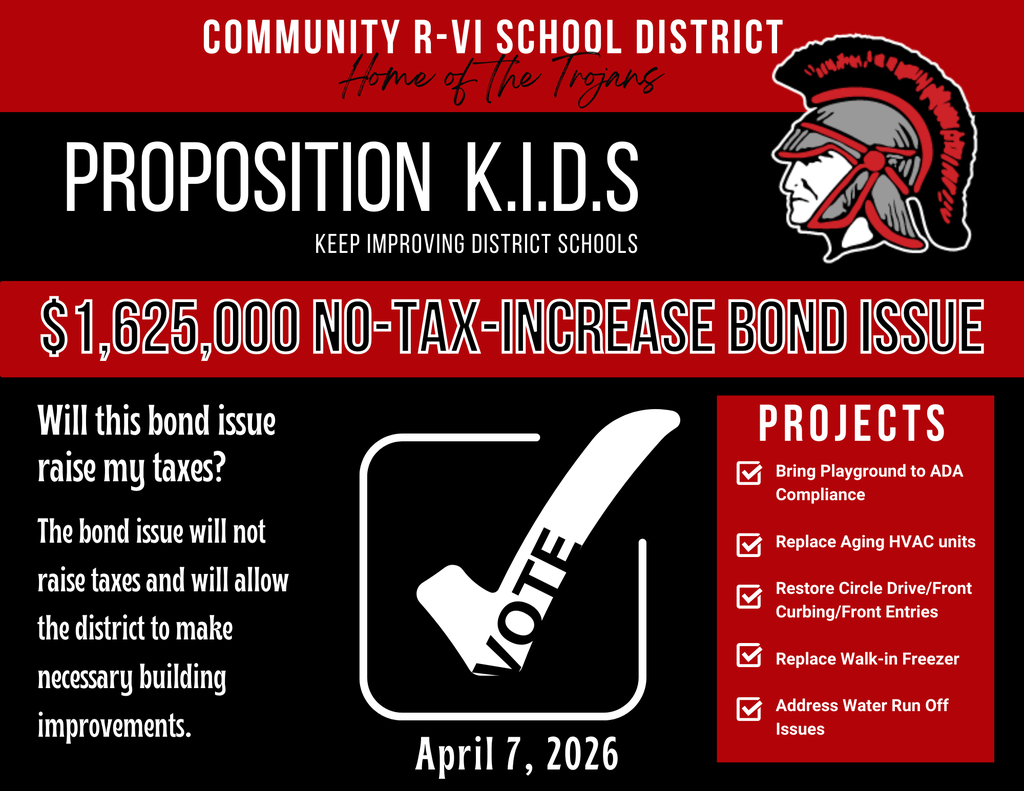 COMMUNITY R-VI SCHOOL DISTRICT
Home of the Trojans

PROPOSITION K.I.D.S
KEEP IMPROVING DISTRICT SCHOOLS

$1,625,000 NO-TAX-INCREASE BOND ISSUE

Will this bond issue raise my taxes?

The bond issue will not raise taxes and will allow the district to make necessary building improvements.

VOTE

April 7, 2026

PROJECTS

Bring Playground to ADA Compliance

Replace Aging HVAC units

Restore Circle Drive/Front Curbing/Front Entries

Replace Walk-in Freezer

Address Water Run Off Issues